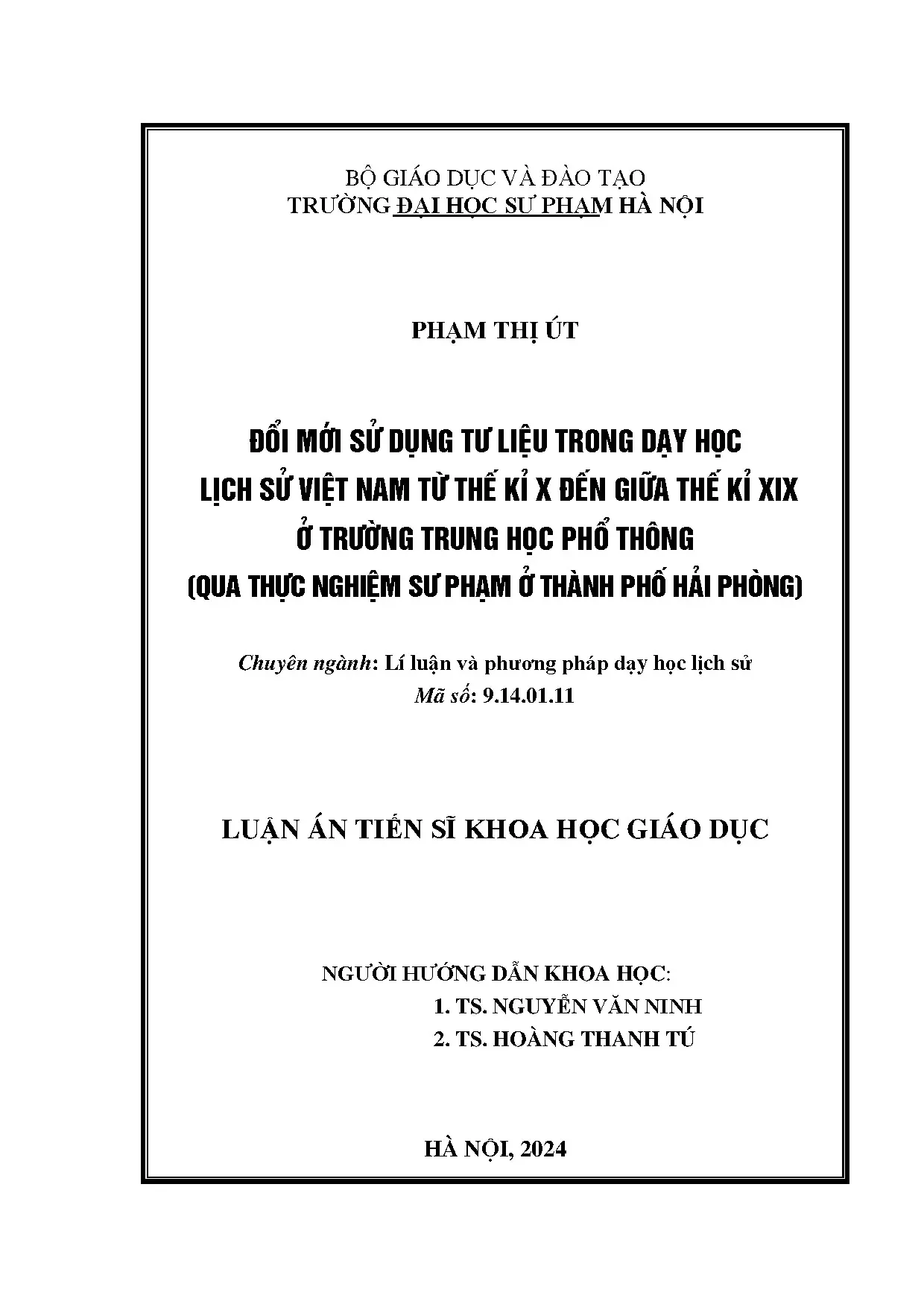 BỘ GIÁO DỤC VÀ ĐÀO TẠO
TRƯỜNG ĐẠI HỌC SƯ PHẠM HÀ NỘI

PHẠM THỊ ÚT

ĐỔI MỚI SỬ DỤNG TƯ LIỆU TRONG DẠY HỌC LỊCH SỬ VIỆT NAM TỪ THẾ KỈ X ĐẾN GIỮA THẾ KỈ XIX Ở TRƯỜNG TRUNG HỌC PHỔ THÔNG (QUA THỰC NGHIỆM SƯ PHẠM Ở THÀNH PHỐ HẢI PHÒNG)

Chuyên ngành: Lí luận và phương pháp dạy học lịch sử
Mã số: 9.14.01.11

LUẬN ÁN TIẾN SĨ KHOA HỌC GIÁO DỤC

NGƯỜI HƯỚNG DẪN KHOA HỌC:
1. TS. NGUYỄN VĂN NINH
2. TS. HOÀNG THANH TÚ

HÀ NỘI, 2024